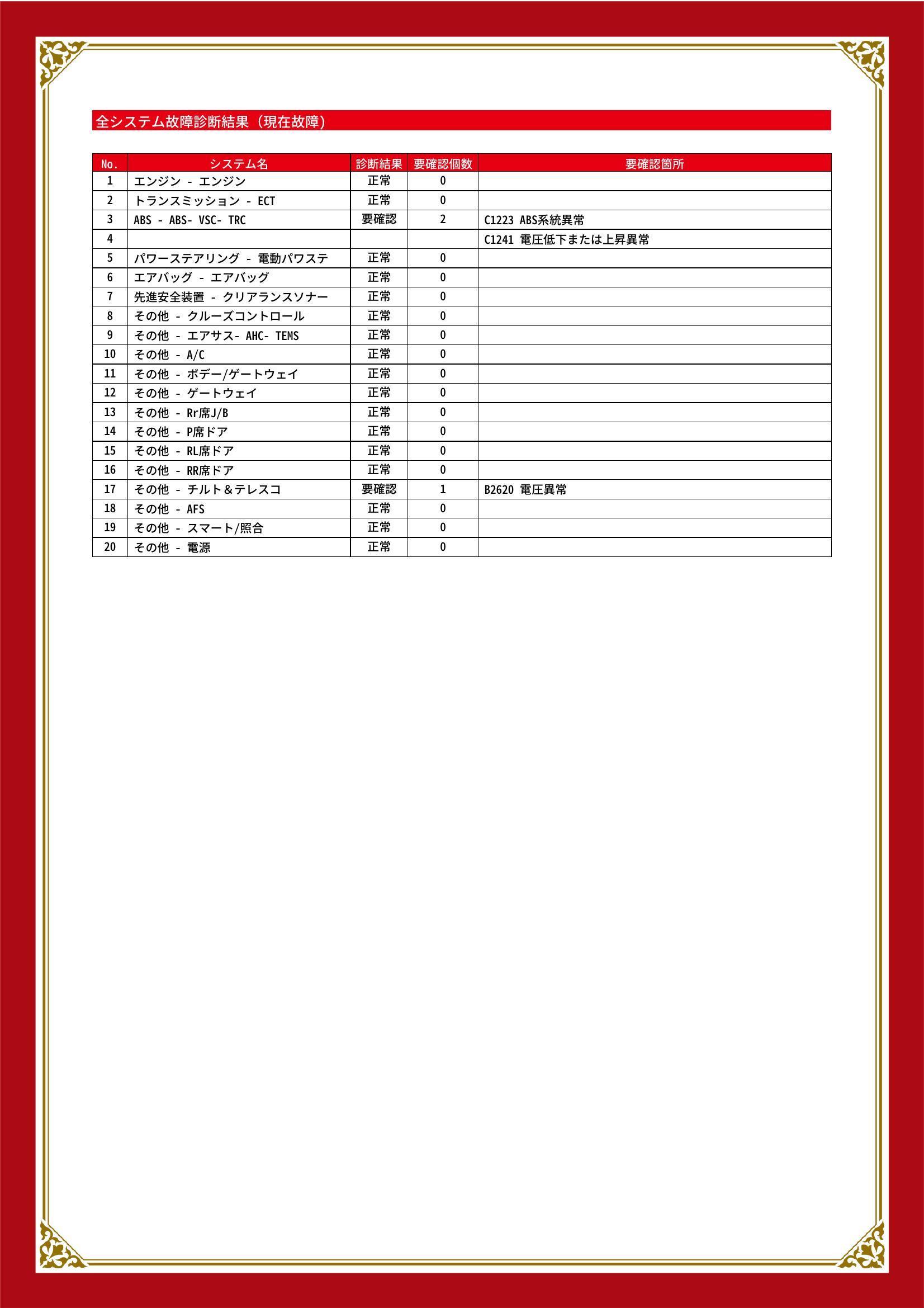 全システム故障診断結果（現在故障）

| No. | システム名 | 診断結果 | 要確認個数 | 要確認箇所 |
|---|---|---|---|---|
| 1 | エンジン - エンジン | 正常 | 0 | |
| 2 | トランスミッション - ECT | 正常 | 0 | |
| 3 | ABS - ABS- VSC- TRC | 要確認 | 2 | C1223 ABS系統異常 |
| 4 | | | | C1241 電圧低下または上昇異常 |
| 5 | パワーステアリング - 電動パワステ | 正常 | 0 | |
| 6 | エアバッグ - エアバッグ | 正常 | 0 | |
| 7 | 先進安全装置 - クリアランスソナー | 正常 | 0 | |
| 8 | その他 - クルーズコントロール | 正常 | 0 | |
| 9 | その他 - エアサス- AHC- TEMS | 正常 | 0 | |
| 10 | その他 - A/C | 正常 | 0 | |
| 11 | その他 - ボデー/ゲートウェイ | 正常 | 0 | |
| 12 | その他 - ゲートウェイ | 正常 | 0 | |
| 13 | その他 - Rr席J/B | 正常 | 0 | |
| 14 | その他 - P席ドア | 正常 | 0 | |
| 15 | その他 - RL席ドア | 正常 | 0 | |
| 16 | その他 - RR席ドア | 正常 | 0 | |
| 17 | その他 - チルト＆テレスコ | 要確認 | 1 | B2620 電圧異常 |
| 18 | その他 - AFS | 正常 | 0 | |
| 19 | その他 - スマート/照合 | 正常 | 0 | |
| 20 | その他 - 電源 | 正常 | 0 | |